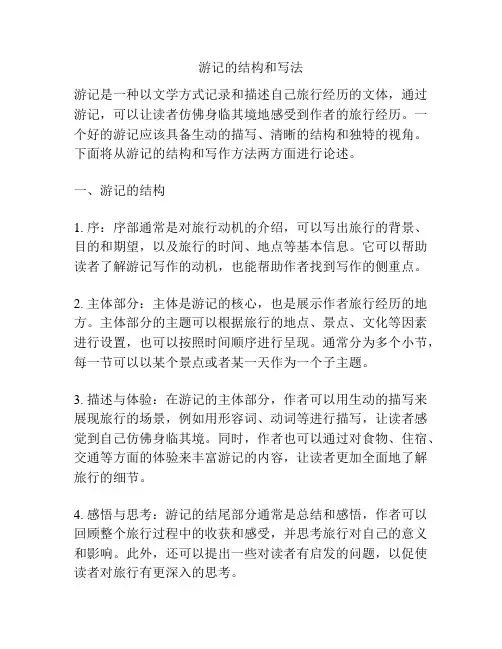 游记的结构和写法

游记是一种以文学方式记录和描述自己旅行经历的文体，通过游记，可以让读者仿佛身临其境地感受到作者的旅行经历。一个好的游记应该具备生动的描写、清晰的结构和独特的视角。下面将从游记的结构和写作方法两方面进行论述。

一、游记的结构

1. 序：序部通常是对旅行动机的介绍，可以写出旅行的背景、目的和期望，以及旅行的时间、地点等基本信息。它可以帮助读者了解游记写作的动机，也能帮助作者找到写作的侧重点。

2. 主体部分：主体是游记的核心，也是展示作者旅行经历的地方。主体部分的主题可以根据旅行的地点、景点、文化等因素进行设置，也可以按照时间顺序进行呈现。通常分为多个小节，每一节可以以某个景点或者某一天作为一个子主题。

3. 描述与体验：在游记的主体部分，作者可以用生动的描写来展现旅行的场景，例如用形容词、动词等进行描写，让读者感觉到自己仿佛身临其境。同时，作者也可以通过对食物、住宿、交通等方面的体验来丰富游记的内容，让读者更加全面地了解旅行的细节。

4. 感悟与思考：游记的结尾部分通常是总结和感悟，作者可以回顾整个旅行过程中的收获和感受，并思考旅行对自己的意义和影响。此外，还可以提出一些对读者有启发的问题，以促使读者对旅行有更深入的思考。